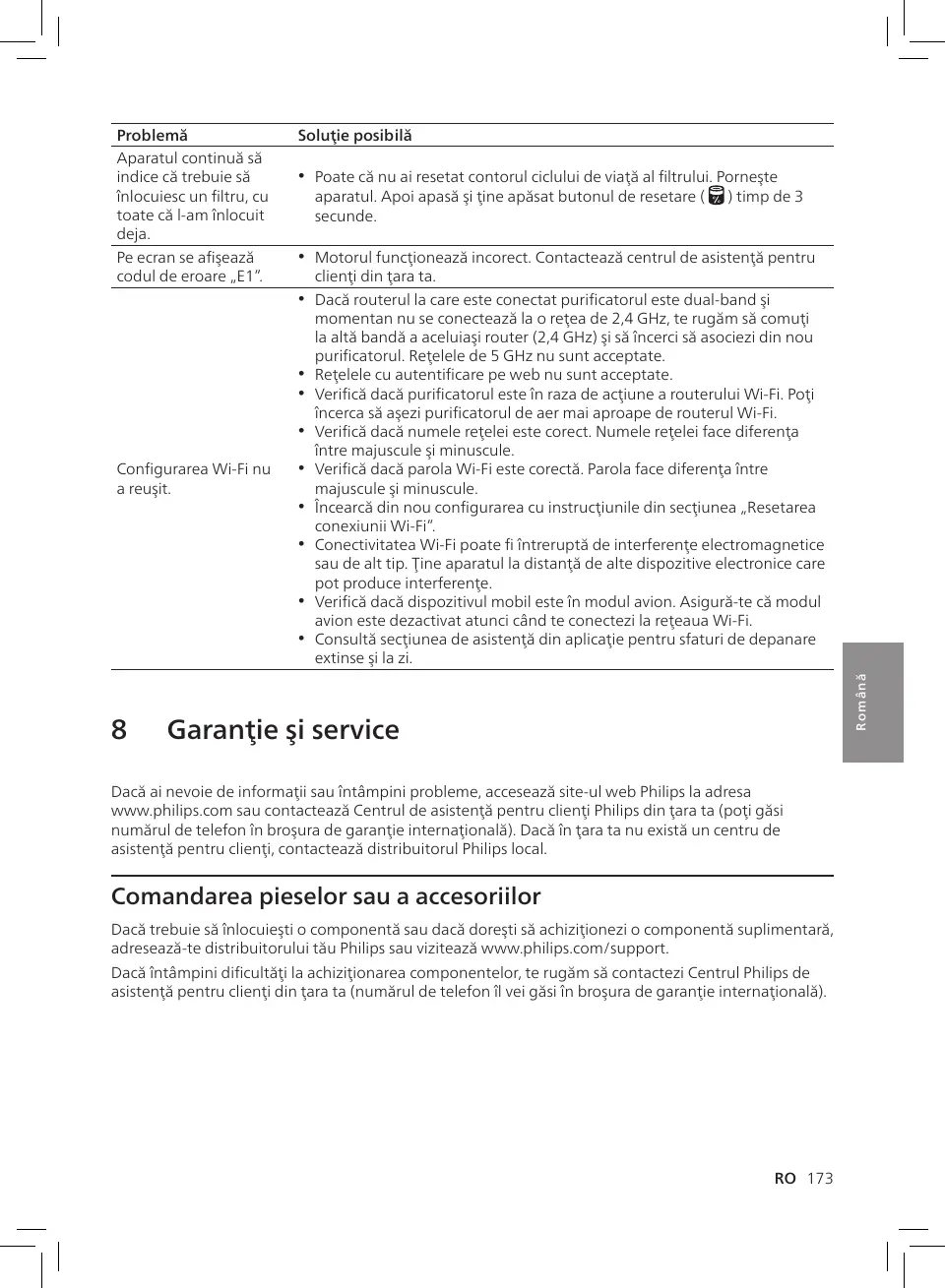 | Problemă | Soluţie posibilă |
|---|---|
| Aparatul continuă să indice că trebuie să înlocuiesc un filtru, cu toate că l-am înlocuit deja. | • Poate că nu ai resetat contorul ciclului de viaţă al filtrului. Porneşte aparatul. Apoi apasă şi ţine apăsat butonul de resetare ( ) timp de 3 secunde. |
| Pe ecran se afişează codul de eroare „E1”. | • Motorul funcţionează incorect. Contactează centrul de asistenţă pentru clienţi din ţara ta. |
| Configurarea Wi-Fi nu a reuşit. | • Dacă routerul la care este conectat purificatorul este dual-band şi momentan nu se conectează la o reţea de 2,4 GHz, te rugăm să comuţi la altă bandă a aceluiaşi router (2,4 GHz) şi să încerci să asociezi din nou purificatorul. Reţelele de 5 GHz nu sunt acceptate. • Reţelele cu autentificare pe web nu sunt acceptate. • Verifică dacă purificatorul este în raza de acţiune a routerului Wi-Fi. Poţi încerca să aşezi purificatorul de aer mai aproape de routerul Wi-Fi. • Verifică dacă numele reţelei este corect. Numele reţelei face diferenţa între majuscule şi minuscule. • Verifică dacă parola Wi-Fi este corectă. Parola face diferenţa între majuscule şi minuscule. • Încearcă din nou configurarea cu instrucţiunile din secţiunea „Resetarea conexiunii Wi-Fi”. • Conectivitatea Wi-Fi poate fi întreruptă de interferenţe electromagnetice sau de alt tip. Ţine aparatul la distanţă de alte dispozitive electronice care pot produce interferenţe. • Verifică dacă dispozitivul mobil este în modul avion. Asigură-te că modul avion este dezactivat atunci când te conectezi la reţeaua Wi-Fi. • Consultă secţiunea de asistenţă din aplicaţie pentru sfaturi de depanare extinse şi la zi. |

Română

8 Garanţie şi service

Dacă ai nevoie de informaţii sau întâmpini probleme, accesează site-ul web Philips la adresa www.philips.com sau contactează Centrul de asistenţă pentru clienţi Philips din ţara ta (poţi găsi numărul de telefon în broşura de garanţie internaţională). Dacă în ţara ta nu există un centru de asistenţă pentru clienţi, contactează distribuitorul Philips local.

Comandarea pieselor sau a accesoriilor

Dacă trebuie să înlocuieşti o componentă sau dacă doreşti să achiziţionezi o componentă suplimentară, adresează-te distribuitorului tău Philips sau vizitează www.philips.com/support.

Dacă întâmpini dificultăţi la achiziţionarea componentelor, te rugăm să contactezi Centrul Philips de asistenţă pentru clienţi din ţara ta (numărul de telefon îl vei găsi în broşura de garanţie internaţională).

RO 173